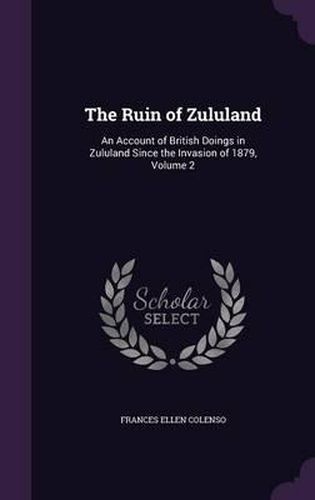 The Ruin of Zululand

An Account of British Doings in Zululand Since the Invasion of 1879, Volume 2

Scholar
SELECT

FRANCES ELLEN COLENSO